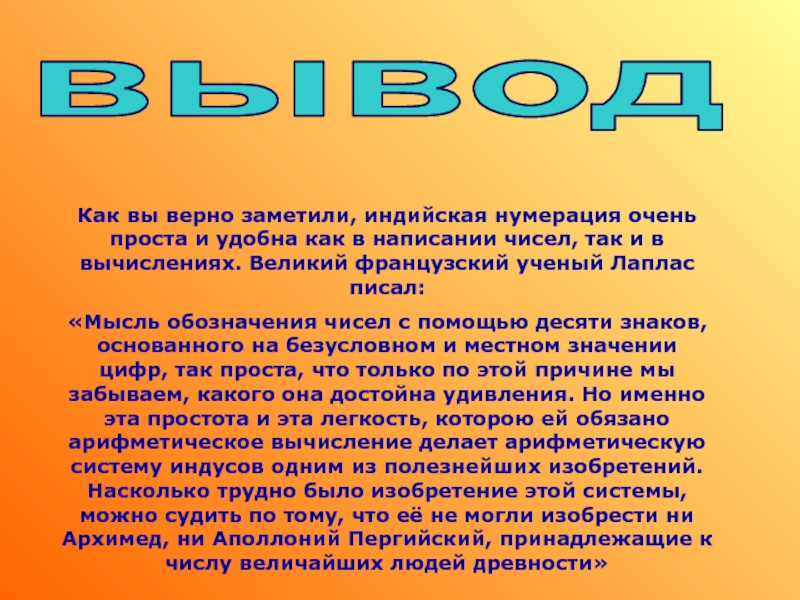 ВЫВОД

Как вы верно заметили, индийская нумерация очень проста и удобна как в написании чисел, так и в вычислениях. Великий французский ученый Лаплас писал:

«Мысль обозначения чисел с помощью десяти знаков, основанного на безусловном и местном значении цифр, так проста, что только по этой причине мы забываем, какого она достойна удивления. Но именно эта простота и эта легкость, которою ей обязано арифметическое вычисление делает арифметическую систему индусов одним из полезнейших изобретений. Насколько трудно было изобретение этой системы, можно судить по тому, что её не могли изобрести ни Архимед, ни Аполлоний Пергийский, принадлежащие к числу величайших людей древности»